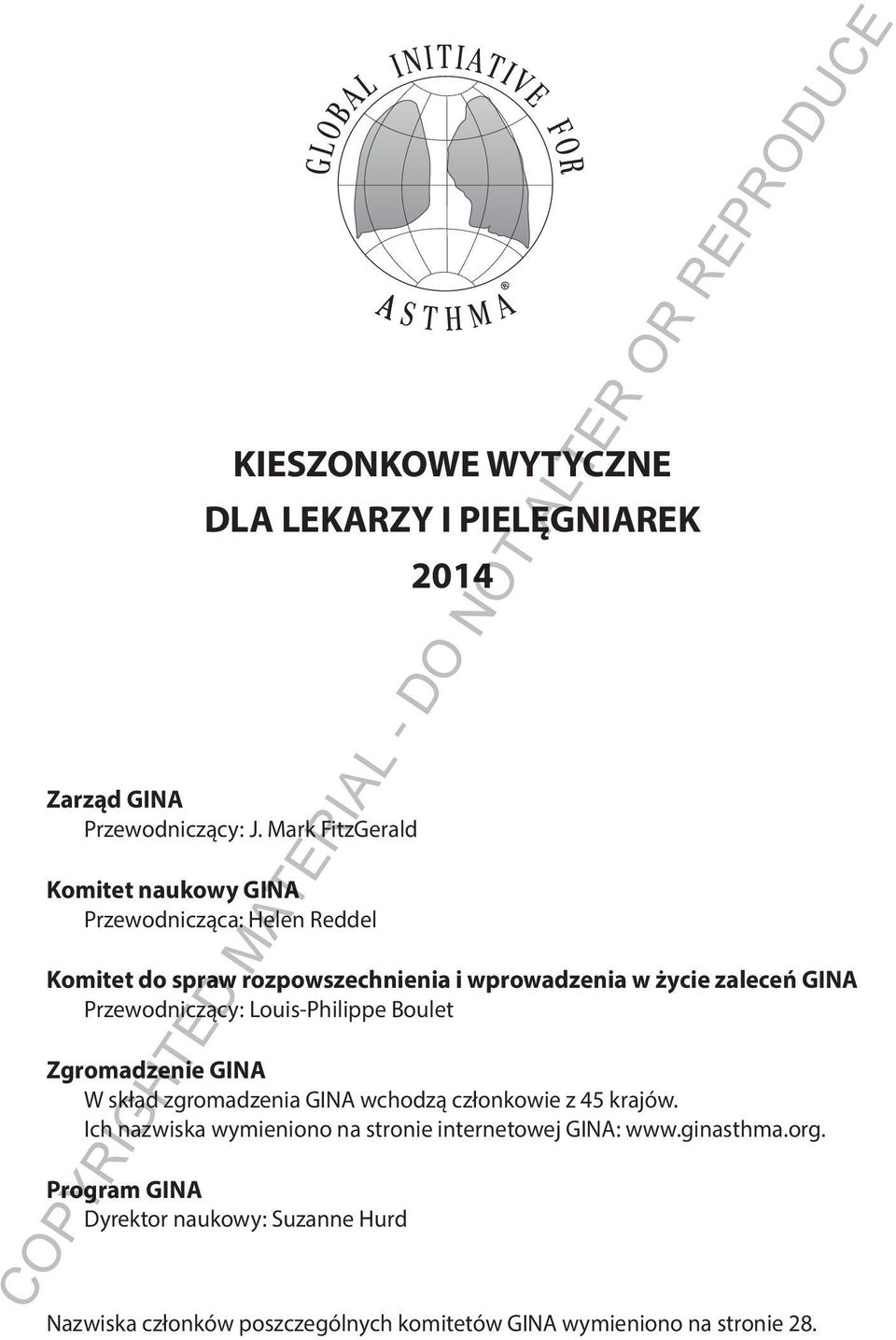 GLOBAL INITIATIVE FOR ASTHMA®

KIESZONKOWE WYTYCZNE
DLA LEKARZY I PIELĘGNIAREK
2014

Zarząd GINA
Przewodniczący: J. Mark FitzGerald

Komitet naukowy GINA
Przewodnicząca: Helen Reddel

Komitet do spraw rozpowszechnienia i wprowadzenia w życie zaleceń GINA
Przewodniczący: Louis-Philippe Boulet

Zgromadzenie GINA
W skład zgromadzenia GINA wchodzą członkowie z 45 krajów.
Ich nazwiska wymieniono na stronie internetowej GINA: www.ginasthma.org.

Program GINA
Dyrektor naukowy: Suzanne Hurd

Nazwiska członków poszczególnych komitetów GINA wymieniono na stronie 28.

COPYRIGHTED MATERIAL - DO NOT ALTER OR REPRODUCE